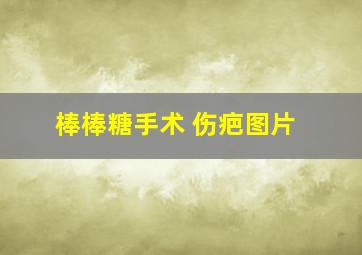 棒棒糖手术 伤疤图片